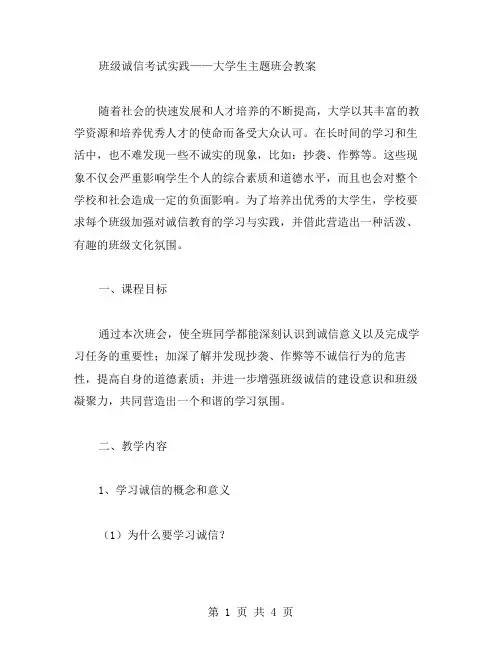 班级诚信考试实践——大学生主题班会教案

随着社会的快速发展和人才培养的不断提高，大学以其丰富的教学资源和培养优秀人才的使命而备受大众认可。在长时间的学习和生活中，也不难发现一些不诚实的现象，比如：抄袭、作弊等。这些现象不仅会严重影响学生个人的综合素质和道德水平，而且也会对整个学校和社会造成一定的负面影响。为了培养出优秀的大学生，学校要求每个班级加强对诚信教育的学习与实践，并借此营造出一种活泼、有趣的班级文化氛围。

一、课程目标

通过本次班会，使全班同学都能深刻认识到诚信意义以及完成学习任务的重要性；加深了解并发现抄袭、作弊等不诚信行为的危害性，提高自身的道德素质；并进一步增强班级诚信的建设意识和班级凝聚力，共同营造出一个和谐的学习氛围。

二、教学内容

1、学习诚信的概念和意义

（1）为什么要学习诚信？

第 1 页 共 4 页